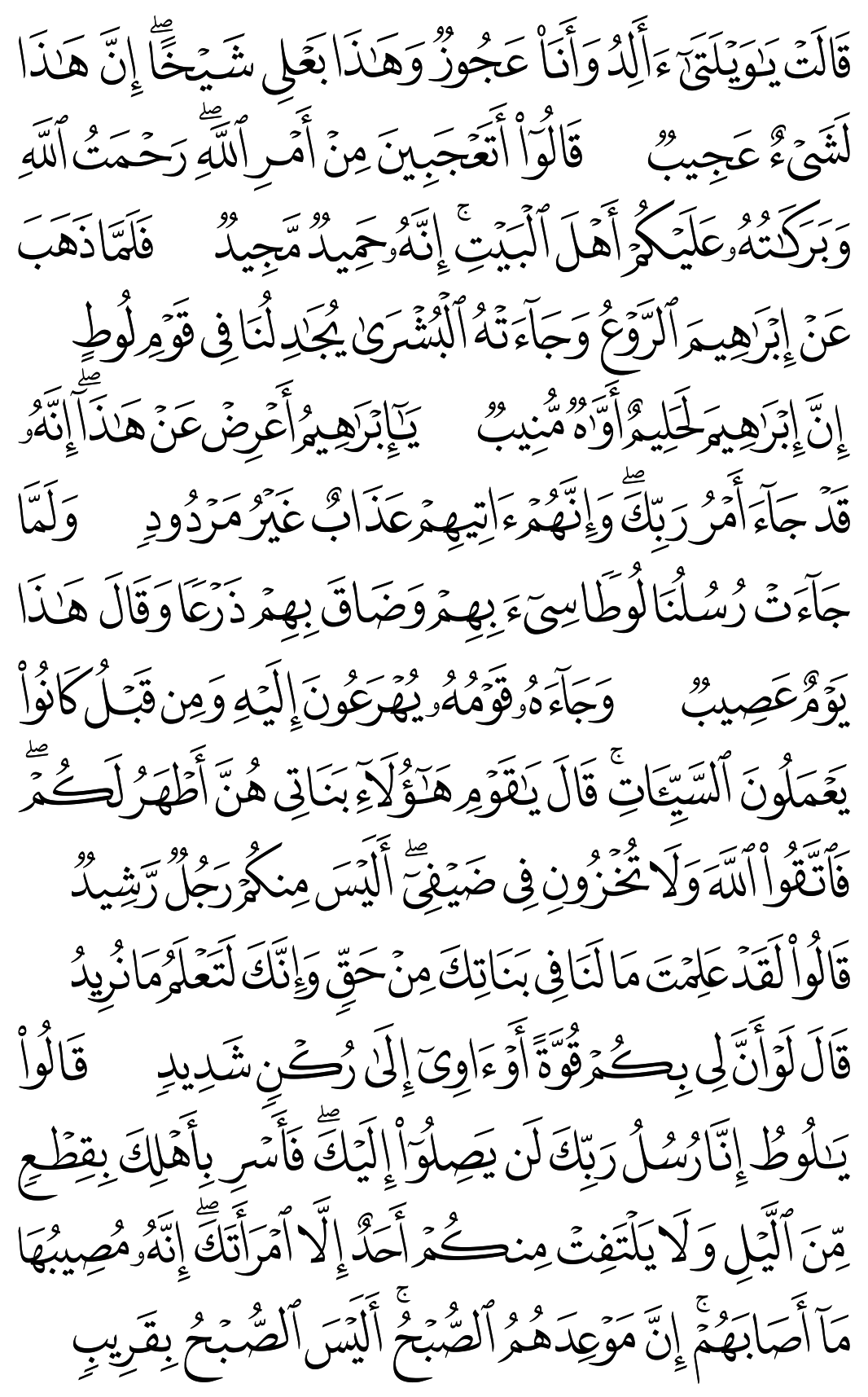 قَالَتْ يَٰوَيْلَتَىٰٓ ءَأَلِدُ وَأَنَا۠ عَجُوزٌ وَهَٰذَا بَعْلِى شَيْخًا ۖ إِنَّ هَٰذَا لَشَىْءٌ عَجِيبٌ قَالُوٓا۟ أَتَعْجَبِينَ مِنْ أَمْرِ ٱللَّهِ ۖ رَحْمَتُ ٱللَّهِ وَبَرَكَٰتُهُۥ عَلَيْكُمْ أَهْلَ ٱلْبَيْتِ ۚ إِنَّهُۥ حَمِيدٌ مَّجِيدٌ فَلَمَّا ذَهَبَ عَنْ إِبْرَٰهِيمَ ٱلرَّوْعُ وَجَآءَتْهُ ٱلْبُشْرَىٰ يُجَٰدِلُنَا فِى قَوْمِ لُوطٍ إِنَّ إِبْرَٰهِيمَ لَحَلِيمٌ أَوَّٰهٌ مُّنِيبٌ يَٰٓإِبْرَٰهِيمُ أَعْرِضْ عَنْ هَٰذَآ ۖ إِنَّهُۥ قَدْ جَآءَ أَمْرُ رَبِّكَ ۖ وَإِنَّهُمْ ءَاتِيهِمْ عَذَابٌ غَيْرُ مَرْدُودٍ وَلَمَّا جَآءَتْ رُسُلُنَا لُوطًا سِىٓءَ بِهِمْ وَضَاقَ بِهِمْ ذَرْعًا وَقَالَ هَٰذَا يَوْمٌ عَصِيبٌ وَجَآءَهُۥ قَوْمُهُۥ يُهْرَعُونَ إِلَيْهِ وَمِن قَبْلُ كَانُوا۟ يَعْمَلُونَ ٱلسَّيِّـَٔاتِ ۚ قَالَ يَٰقَوْمِ هَٰٓؤُلَآءِ بَنَاتِى هُنَّ أَطْهَرُ لَكُمْ ۖ فَٱتَّقُوا۟ ٱللَّهَ وَلَا تُخْزُونِ فِى ضَيْفِىٓ ۖ أَلَيْسَ مِنكُمْ رَجُلٌ رَّشِيدٌ قَالُوا۟ لَقَدْ عَلِمْتَ مَا لَنَا فِى بَنَاتِكَ مِنْ حَقٍّ وَإِنَّكَ لَتَعْلَمُ مَا نُرِيدُ قَالَ لَوْ أَنَّ لِى بِكُمْ قُوَّةً أَوْ ءَاوِىٓ إِلَىٰ رُكْنٍ شَدِيدٍ قَالُوا۟ يَٰلُوطُ إِنَّا رُسُلُ رَبِّكَ لَن يَصِلُوٓا۟ إِلَيْكَ ۖ فَأَسْرِ بِأَهْلِكَ بِقِطْعٍ مِّنَ ٱلَّيْلِ وَلَا يَلْتَفِتْ مِنكُمْ أَحَدٌ إِلَّا ٱمْرَأَتَكَ ۖ إِنَّهُۥ مُصِيبُهَا مَآ أَصَابَهُمْ ۚ إِنَّ مَوْعِدَهُمُ ٱلصُّبْحُ ۚ أَلَيْسَ ٱلصُّبْحُ بِقَرِيبٍ